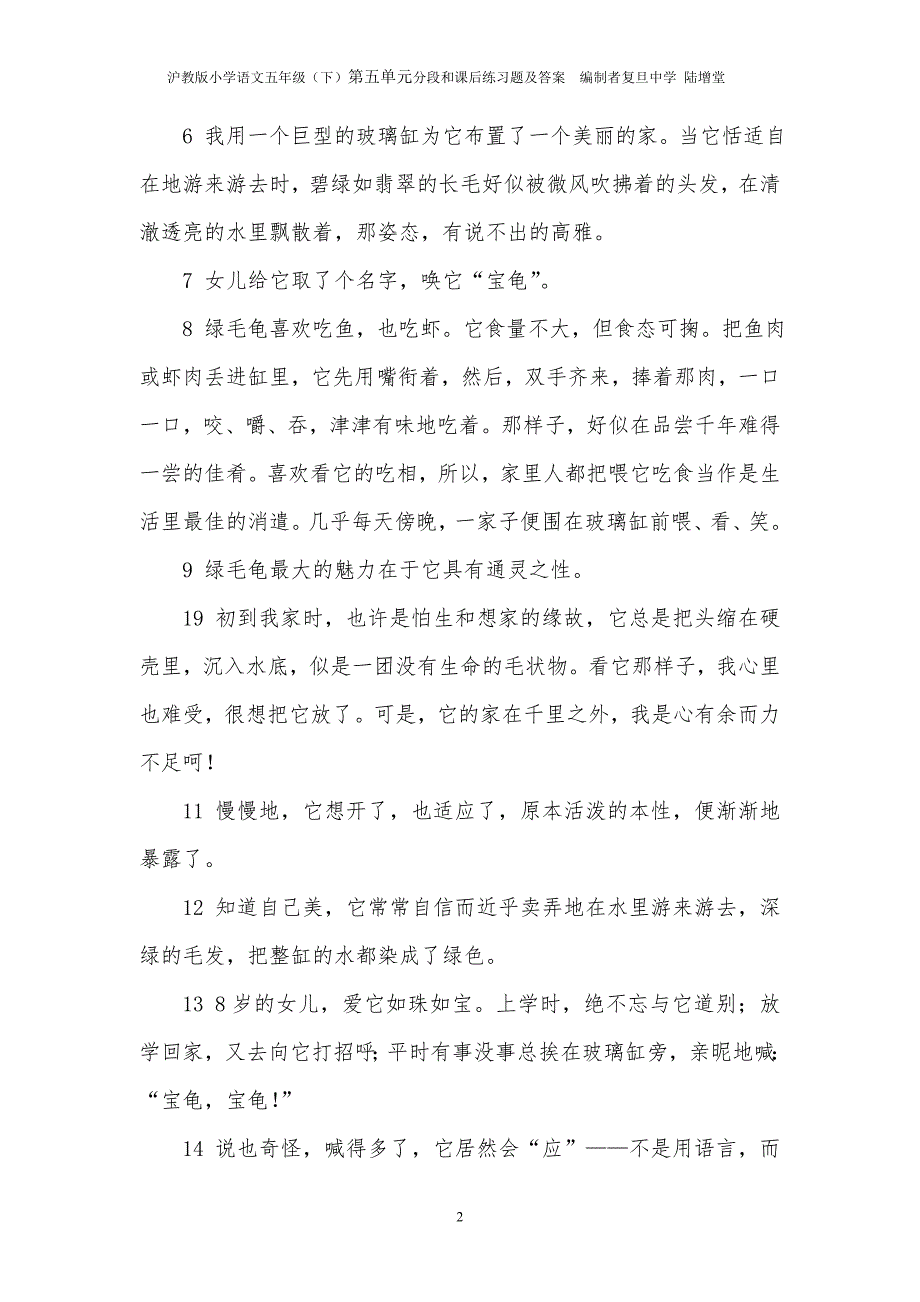 沪教版小学语文五年级（下）第五单元分段和课后练习题及答案　编制者复旦中学 陆增堂

6 我用一个巨型的玻璃缸为它布置了一个美丽的家。当它恬适自在地游来游去时，碧绿如翡翠的长毛好似被微风吹拂着的头发，在清澈透亮的水里飘散着，那姿态，有说不出的高雅。

7 女儿给它取了个名字，唤它“宝龟”。

8 绿毛龟喜欢吃鱼，也吃虾。它食量不大，但食态可掬。把鱼肉或虾肉丢进缸里，它先用嘴衔着，然后，双手齐来，捧着那肉，一口一口，咬、嚼、吞，津津有味地吃着。那样子，好似在品尝千年难得一尝的佳肴。喜欢看它的吃相，所以，家里人都把喂它吃食当作是生活里最佳的消遣。几乎每天傍晚，一家子便围在玻璃缸前喂、看、笑。

9 绿毛龟最大的魅力在于它具有通灵之性。

19 初到我家时，也许是怕生和想家的缘故，它总是把头缩在硬壳里，沉入水底，似是一团没有生命的毛状物。看它那样子，我心里也难受，很想把它放了。可是，它的家在千里之外，我是心有余而力不足呵！

11 慢慢地，它想开了，也适应了，原本活泼的本性，便渐渐地暴露了。

12 知道自己美，它常常自信而近乎卖弄地在水里游来游去，深绿的毛发，把整缸的水都染成了绿色。

13 8 岁的女儿，爱它如珠如宝。上学时，绝不忘与它道别；放学回家，又去向它打招呼；平时有事没事总挨在玻璃缸旁，亲昵地喊：“宝龟，宝龟！”

14 说也奇怪，喊得多了，它居然会“应”——不是用语言，而

2